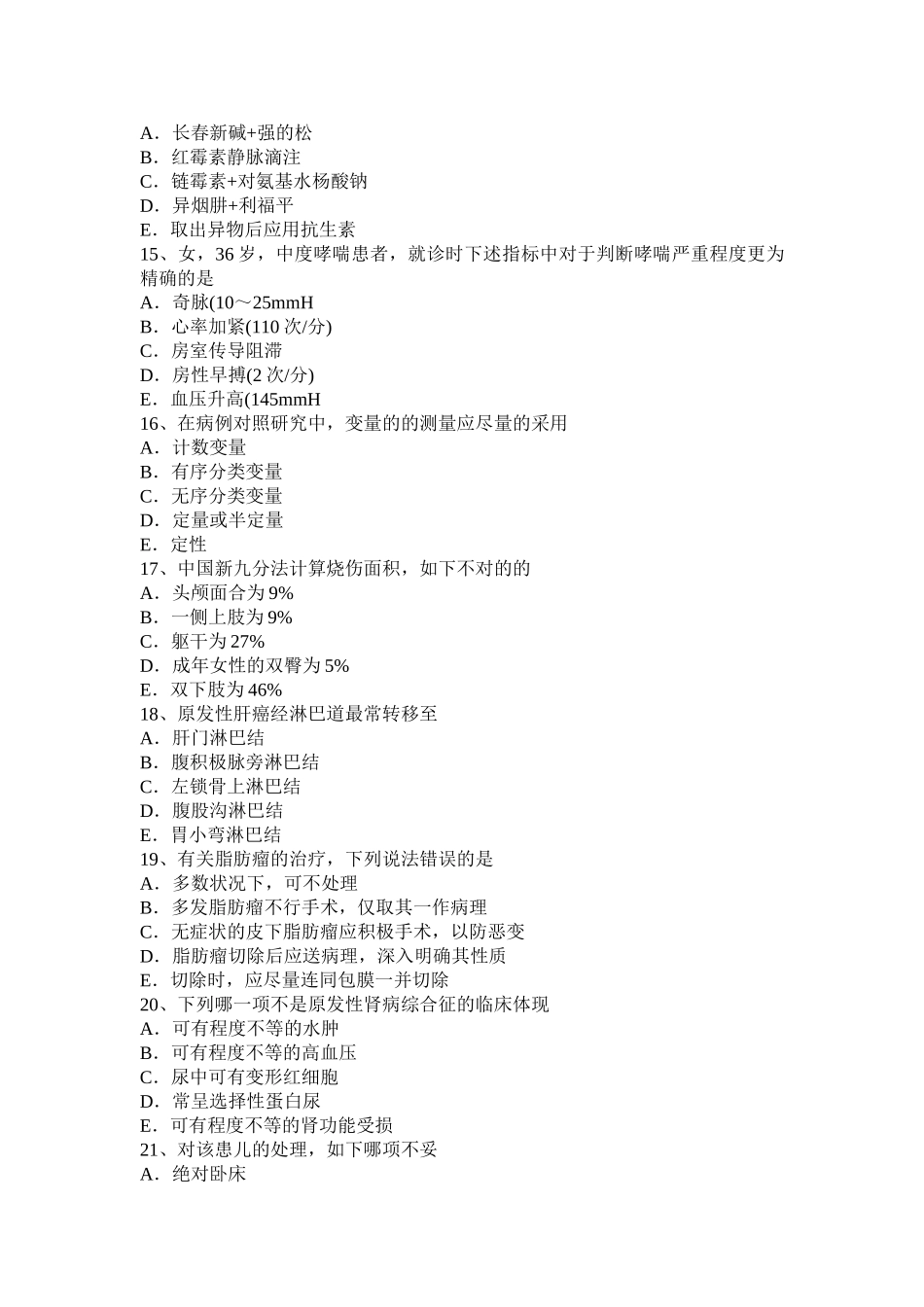 A．长春新碱+强的松
B．红霉素静脉滴注
C．链霉素+对氨基水杨酸钠
D．异烟肼+利福平
E．取出异物后应用抗生素
15、女，36 岁，中度哮喘患者，就诊时下述指标中对于判断哮喘严重程度更为精确的是
A．奇脉(10～25mmH
B．心率加紧(110 次/分)
C．房室传导阻滞
D．房性早搏(2 次/分)
E．血压升高(145mmH
16、在病例对照研究中，变量的的测量应尽量的采用
A．计数变量
B．有序分类变量
C．无序分类变量
D．定量或半定量
E．定性
17、中国新九分法计算烧伤面积，如下不对的的
A．头颅面合为 9%
B．一侧上肢为 9%
C．躯干为 27%
D．成年女性的双臀为 5%
E．双下肢为 46%
18、原发性肝癌经淋巴道最常转移至
A．肝门淋巴结
B．腹积极脉旁淋巴结
C．左锁骨上淋巴结
D．腹股沟淋巴结
E．胃小弯淋巴结
19、有关脂肪瘤的治疗，下列说法错误的是
A．多数状况下，可不处理
B．多发脂肪瘤不行手术，仅取其一作病理
C．无症状的皮下脂肪瘤应积极手术，以防恶变
D．脂肪瘤切除后应送病理，深入明确其性质
E．切除时，应尽量连同包膜一并切除
20、下列哪一项不是原发性肾病综合征的临床体现
A．可有程度不等的水肿
B．可有程度不等的高血压
C．尿中可有变形红细胞
D．常呈选择性蛋白尿
E．可有程度不等的肾功能受损
21、对该患儿的处理，如下哪项不妥
A．绝对卧床